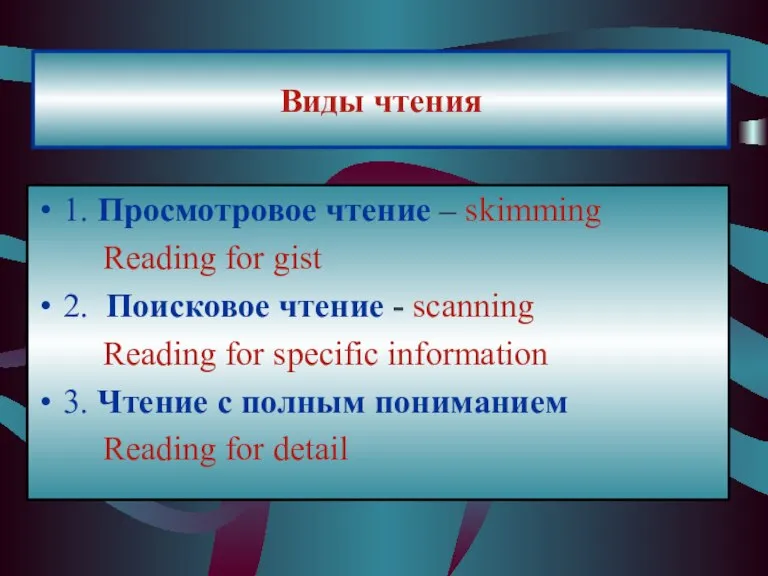 Виды чтения

• 1. Просмотровое чтение – skimming
Reading for gist
• 2. Поисковое чтение - scanning
Reading for specific information
• 3. Чтение с полным пониманием
Reading for detail